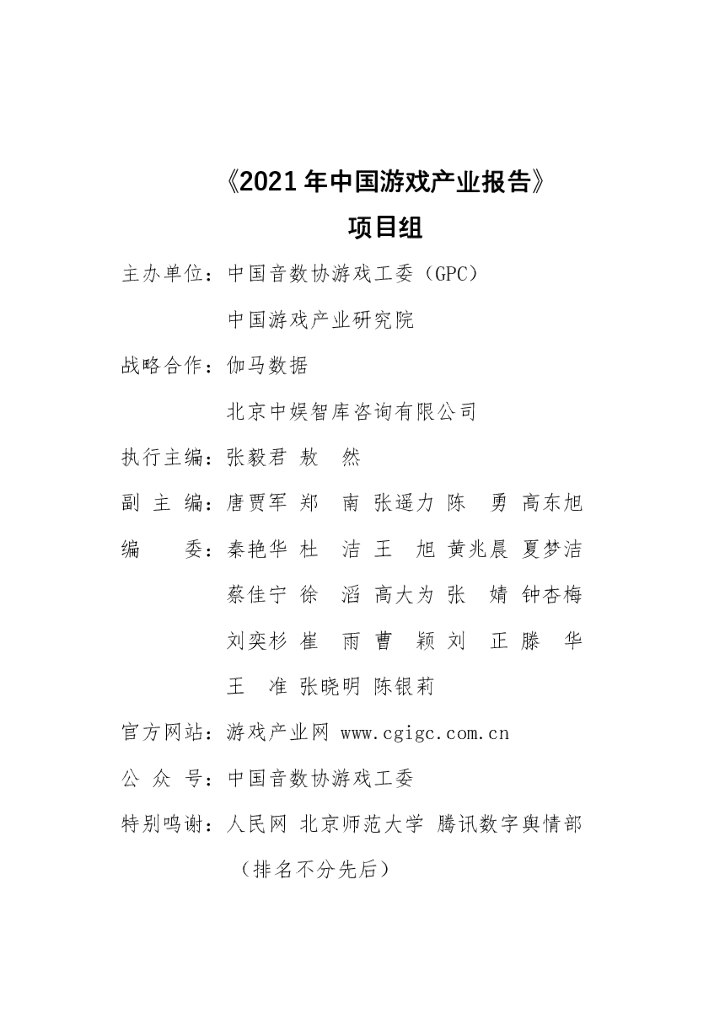 《2021 年中国游戏产业报告》
项目组

主办单位：中国音数协游戏工委（GPC）
中国游戏产业研究院

战略合作：伽马数据
北京中娱智库咨询有限公司

执行主编：张毅君 敖 然

副 主 编：唐贾军 郑 南 张遥力 陈 勇 高东旭

编 委：秦艳华 杜 洁 王 旭 黄兆晨 夏梦洁 蔡佳宁 徐 滔 高大为 张 婧 钟杏梅 刘奕杉 崔 雨 曹 颖 刘 正 滕 华 王 准 张晓明 陈银莉

官方网站：游戏产业网 www.cgigc.com.cn

公 众 号：中国音数协游戏工委

特别鸣谢：人民网 北京师范大学 腾讯数字舆情部
（排名不分先后）